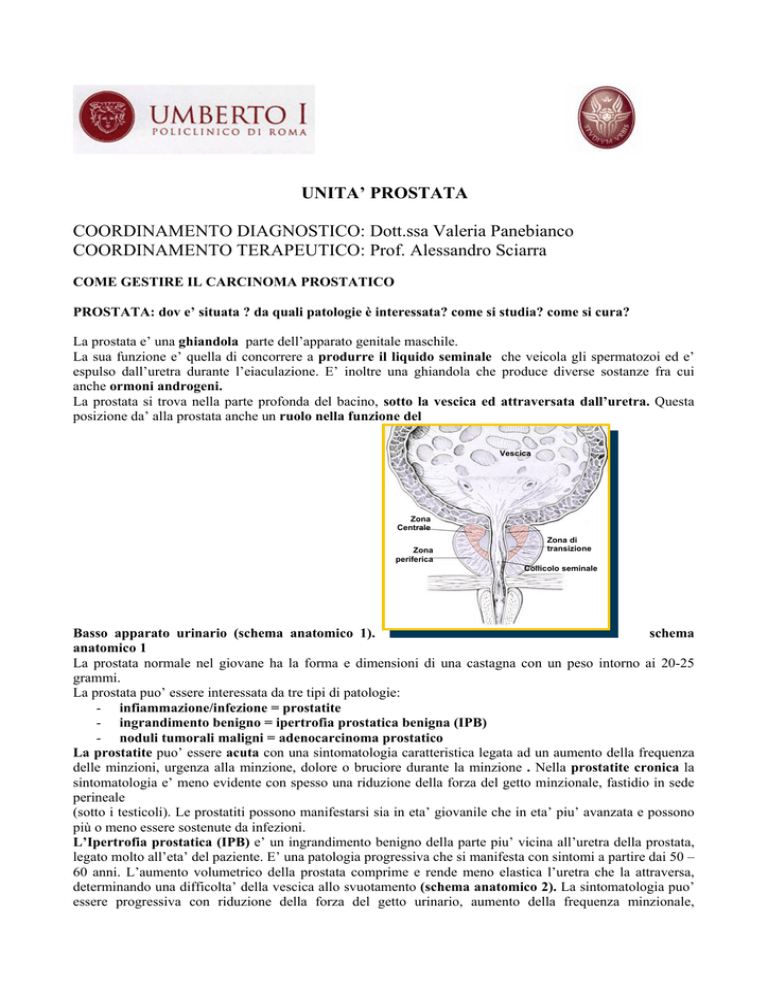 UMBERTO I
POLICLINICO DI ROMA

UNITA' PROSTATA

COORDINAMENTO DIAGNOSTICO: Dott.ssa Valeria Panebianco
COORDINAMENTO TERAPEUTICO: Prof. Alessandro Sciarra

COME GESTIRE IL CARCINOMA PROSTATICO

PROSTATA: dov e' situata ? da quali patologie è interessata? come si studia? come si cura?

La prostata e' una ghiandola parte dell'apparato genitale maschile.
La sua funzione e' quella di concorrere a produrre il liquido seminale che veicola gli spermatozoi ed e' espulso dall'uretra durante l'eiaculazione. E' inoltre una ghiandola che produce diverse sostanze fra cui anche ormoni androgeni.
La prostata si trova nella parte profonda del bacino, sotto la vescica ed attraversata dall'uretra. Questa posizione da' alla prostata anche un ruolo nella funzione del

Vescica
Zona Centrale
Zona periferica
Zona di transizione
Collicolo seminale

Basso apparato urinario (schema anatomico 1). schema anatomico 1
La prostata normale nel giovane ha la forma e dimensioni di una castagna con un peso intorno ai 20-25 grammi.
La prostata puo' essere interessata da tre tipi di patologie:
- infiammazione/infezione = prostatite
- ingrandimento benigno = ipertrofia prostatica benigna (IPB)
- noduli tumorali maligni = adenocarcinoma prostatico
La prostatite puo' essere acuta con una sintomatologia caratteristica legata ad un aumento della frequenza delle minzioni, urgenza alla minzione, dolore o bruciore durante la minzione . Nella prostatite cronica la sintomatologia e' meno evidente con spesso una riduzione della forza del getto minzionale, fastidio in sede perineale
(sotto i testicoli). Le prostatiti possono manifestarsi sia in eta' giovanile che in eta' piu' avanzata e possono più o meno essere sostenute da infezioni.
L'Ipertrofia prostatica (IPB) e' un ingrandimento benigno della parte piu' vicina all'uretra della prostata, legato molto all'eta' del paziente. E' una patologia progressiva che si manifesta con sintomi a partire dai 50 – 60 anni. L'aumento volumetrico della prostata comprime e rende meno elastica l'uretra che la attraversa, determinando una difficolta' della vescica allo svuotamento (schema anatomico 2). La sintomatologia puo' essere progressiva con riduzione della forza del getto urinario, aumento della frequenza minzionale,